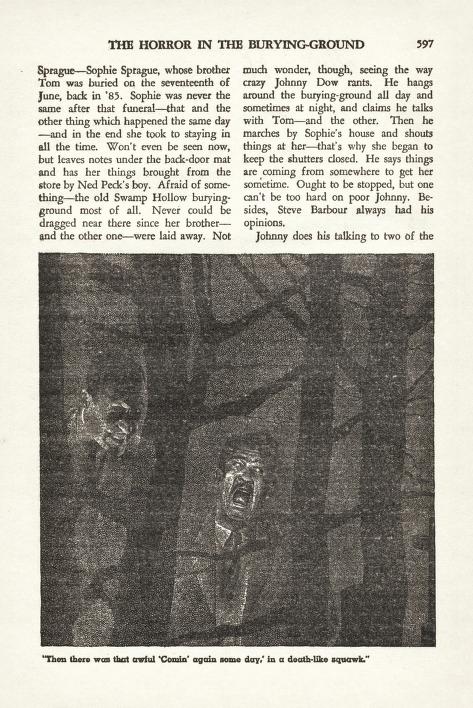 THE HORROR IN THE BURYING-GROUND 597

Sprague—Sophie Sprague, whose brother Tom was buried on the seventeenth of June, back in '85. Sophie was never the same after that funeral—that and the other thing which happened the same day—and in the end she took to staying in all the time. Won't even be seen now, but leaves notes under the back-door mat and has her things brought from the store by Ned Peck's boy. Afraid of something—the old Swamp Hollow burying-ground most of all. Never could be dragged near there since her brother—and the other one—were laid away. Not much wonder, though, seeing the way crazy Johnny Dow rants. He hangs around the burying-ground all day and sometimes at night, and claims he talks with Tom—and the other. Then he marches by Sophie's house and shouts things at her—that's why she began to keep the shutters closed. He says things are coming from somewhere to get her sometime. Ought to be stopped, but one can't be too hard on poor Johnny. Besides, Steve Barbour always had his opinions.

Johnny does his talking to two of the

"Then there was that awful 'Comin' again some day,' in a death-like squawk."